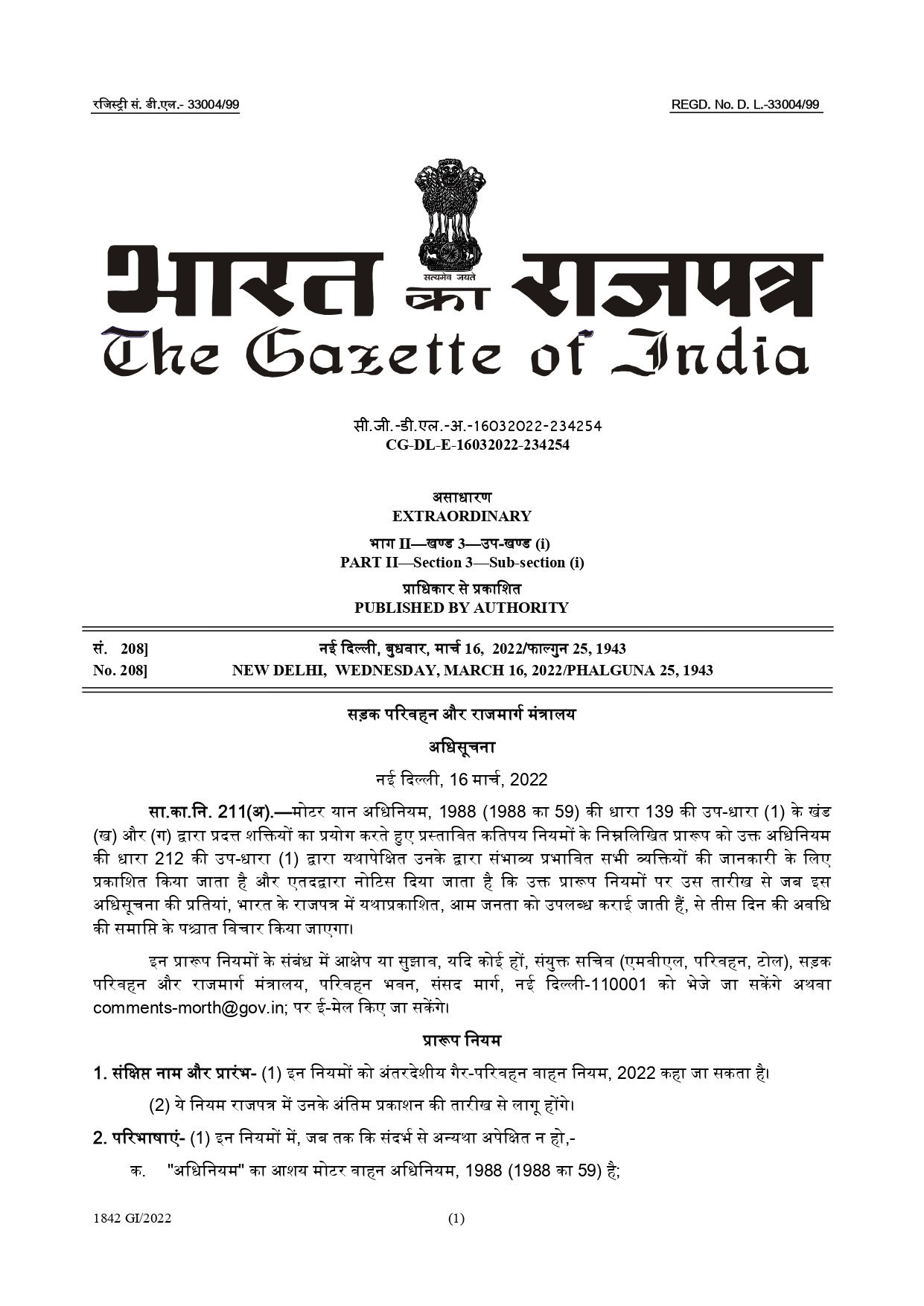 रजिस्ट्री सं. डी.एल.- 33004/99 REGD. No. D. L.-33004/99

सत्यमेव जयते

भारत का राजपत्र
The Gazette of India

सी.जी.-डी.एल.-अ.-16032022-234254
CG-DL-E-16032022-234254

असाधारण
EXTRAORDINARY

भाग II—खण्ड 3—उप-खण्ड (i)
PART II—Section 3—Sub-section (i)

प्राधिकार से प्रकाशित
PUBLISHED BY AUTHORITY

सं. 208] नई दिल्ली, बुधवार, मार्च 16, 2022/फाल्गुन 25, 1943
No. 208] NEW DELHI, WEDNESDAY, MARCH 16, 2022/PHALGUNA 25, 1943

सड़क परिवहन और राजमार्ग मंत्रालय

अधिसूचना

नई दिल्ली, 16 मार्च, 2022

सा.का.नि. 211(अ).—मोटर यान अधिनियम, 1988 (1988 का 59) की धारा 139 की उप-धारा (1) के खंड (ख) और (ग) द्वारा प्रदत्त शक्तियों का प्रयोग करते हुए प्रस्तावित कतिपय नियमों के निम्नलिखित प्रारूप को उक्त अधिनियम की धारा 212 की उप-धारा (1) द्वारा यथापेक्षित उनके द्वारा संभाव्य प्रभावित सभी व्यक्तियों की जानकारी के लिए प्रकाशित किया जाता है और एतदद्वारा नोटिस दिया जाता है कि उक्त प्रारूप नियमों पर उस तारीख से जब इस अधिसूचना की प्रतियां, भारत के राजपत्र में यथाप्रकाशित, आम जनता को उपलब्ध कराई जाती हैं, से तीस दिन की अवधि की समाप्ति के पश्चात विचार किया जाएगा।

इन प्रारूप नियमों के संबंध में आक्षेप या सुझाव, यदि कोई हों, संयुक्त सचिव (एमवीएल, परिवहन, टोल), सड़क परिवहन और राजमार्ग मंत्रालय, परिवहन भवन, संसद मार्ग, नई दिल्ली-110001 को भेजे जा सकेंगे अथवा comments-morth@gov.in; पर ई-मेल किए जा सकेंगे।

प्रारूप नियम

1. संक्षिप्त नाम और प्रारंभ- (1) इन नियमों को अंतरदेशीय गैर-परिवहन वाहन नियम, 2022 कहा जा सकता है।

(2) ये नियम राजपत्र में उनके अंतिम प्रकाशन की तारीख से लागू होंगे।

2. परिभाषाएं- (1) इन नियमों में, जब तक कि संदर्भ से अन्यथा अपेक्षित न हो,-

क. "अधिनियम" का आशय मोटर वाहन अधिनियम, 1988 (1988 का 59) है;

1842 GI/2022 (1)